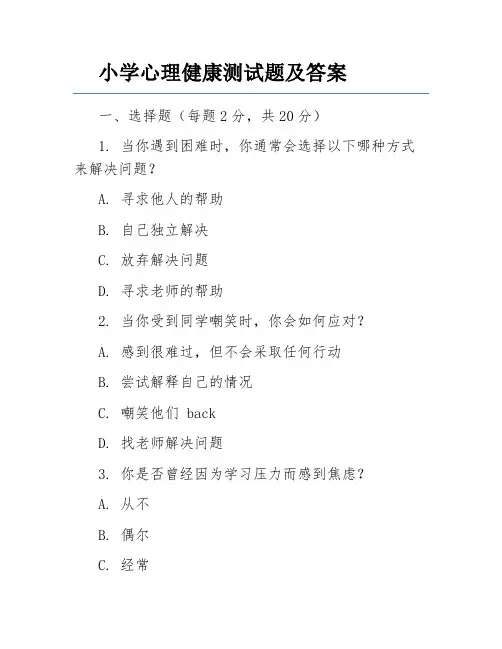 小学心理健康测试题及答案

一、选择题（每题 2 分，共 20 分）

1. 当你遇到困难时，你通常会选择以下哪种方式来解决问题？

A. 寻求他人的帮助

B. 自己独立解决

C. 放弃解决问题

D. 寻求老师的帮助

2. 当你受到同学嘲笑时，你会如何应对？

A. 感到很难过，但不会采取任何行动

B. 尝试解释自己的情况

C. 嘲笑他们 back

D. 找老师解决问题

3. 你是否曾经因为学习压力而感到焦虑？

A. 从不

B. 偶尔

C. 经常